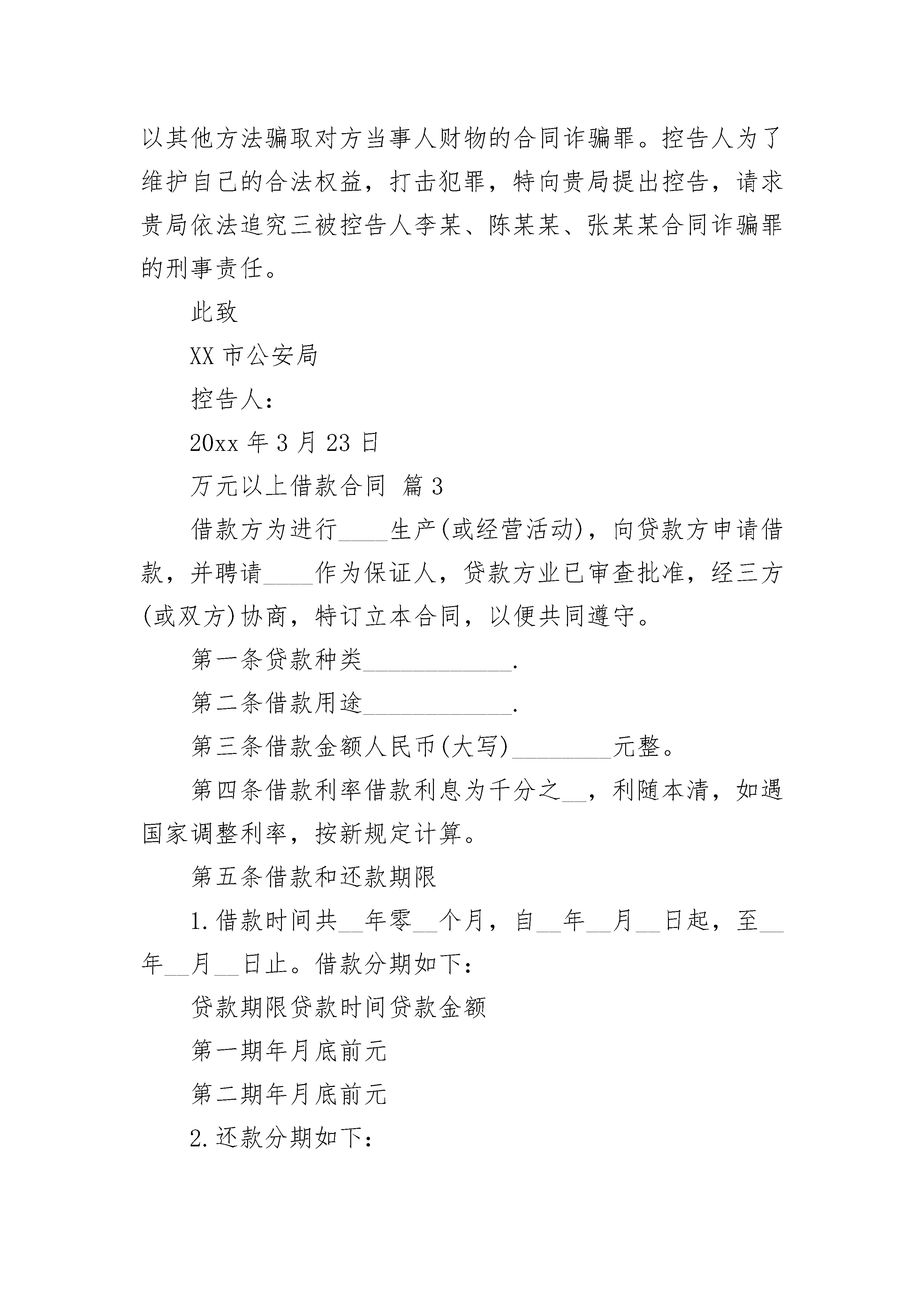 以其他方法骗取对方当事人财物的合同诈骗罪。控告人为了维护自己的合法权益，打击犯罪，特向贵局提出控告，请求贵局依法追究三被控告人李某、陈某某、张某某合同诈骗罪的刑事责任。

此致

XX 市公安局

控告人：

20xx 年 3 月 23 日

万元以上借款合同 篇 3

借款方为进行____生产(或经营活动)，向贷款方申请借款，并聘请____作为保证人，贷款方业已审查批准，经三方(或双方)协商，特订立本合同，以便共同遵守。

第一条贷款种类____________.

第二条借款用途____________.

第三条借款金额人民币(大写)________元整。

第四条借款利率借款利息为千分之__，利随本清，如遇国家调整利率，按新规定计算。

第五条借款和还款期限

1.借款时间共__年零__个月，自__年__月__日起，至__年__月__日止。借款分期如下：

贷款期限贷款时间贷款金额

第一期年月底前元

第二期年月底前元

2.还款分期如下：